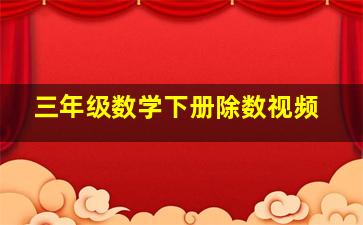 三年级数学下册除数视频